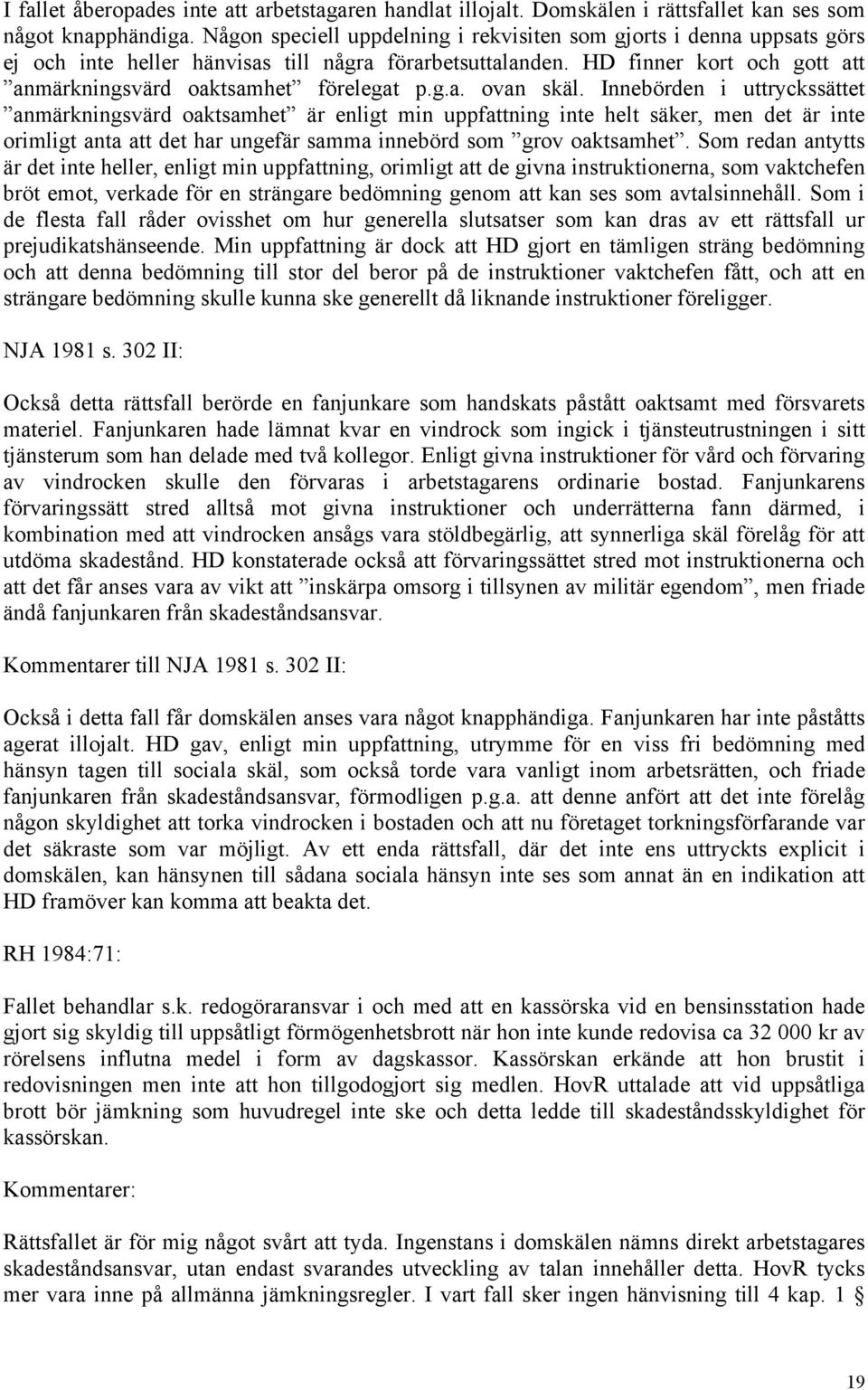 I fallet åberopades inte att arbetstagaren handlat illojalt. Domskälen i rättsfallet kan ses som något knapphändiga. Någon speciell uppdelning i rekvisiten som gjorts i denna uppsats görs ej och inte heller hänvisas till några förarbetsuttalanden. HD finner kort och gott att ”anmärkningsvärd oaktsamhet” förelegat p.g.a. ovan skäl. Innebörden i uttryckssättet ”anmärkningsvärd oaktsamhet” är enligt min uppfattning inte helt säker, men det är inte orimligt anta att det har ungefär samma innebörd som ”grov oaktsamhet”. Som redan antytts är det inte heller, enligt min uppfattning, orimligt att de givna instruktionerna, som vaktchefen bröt emot, verkade för en strängare bedömning genom att kan ses som avtalsinnehåll. Som i de flesta fall råder ovisshet om hur generella slutsatser som kan dras av ett rättsfall ur prejudikatshänseende. Min uppfattning är dock att HD gjort en tämligen sträng bedömning och att denna bedömning till stor del beror på de instruktioner vaktchefen fått, och att en strängare bedömning skulle kunna ske generellt då liknande instruktioner föreligger.

NJA 1981 s. 302 II:

Också detta rättsfall berörde en fanjunkare som handskats påstått oaktsamt med försvarets materiel. Fanjunkaren hade lämnat kvar en vindrock som ingick i tjänsteutrustningen i sitt tjänsterum som han delade med två kollegor. Enligt givna instruktioner för vård och förvaring av vindrocken skulle den förvaras i arbetstagarens ordinarie bostad. Fanjunkarens förvaringssätt stred alltså mot givna instruktioner och underrätterna fann därmed, i kombination med att vindrocken ansågs vara stöldbegärlig, att synnerliga skäl förelåg för att utdöma skadestånd. HD konstaterade också att förvaringssättet stred mot instruktionerna och att det får anses vara av vikt att ”inskärpa omsorg i tillsynen av militär egendom”, men friade ändå fanjunkaren från skadeståndsansvar.

Kommentarer till NJA 1981 s. 302 II:

Också i detta fall får domskälen anses vara något knapphändiga. Fanjunkaren har inte påståtts agerat illojalt. HD gav, enligt min uppfattning, utrymme för en viss fri bedömning med hänsyn tagen till sociala skäl, som också torde vara vanligt inom arbetsrätten, och friade fanjunkaren från skadeståndsansvar, förmodligen p.g.a. att denne anfört att det inte förelåg någon skyldighet att torka vindrocken i bostaden och att nu företaget torkningsförfarande var det säkraste som var möjligt. Av ett enda rättsfall, där det inte ens uttryckts explicit i domskälen, kan hänsynen till sådana sociala hänsyn inte ses som annat än en indikation att HD framöver kan komma att beakta det.

RH 1984:71:

Fallet behandlar s.k. redogöraransvar i och med att en kassörska vid en bensinsstation hade gjort sig skyldig till uppsåtligt förmögenhetsbrott när hon inte kunde redovisa ca 32 000 kr av rörelsens influtna medel i form av dagskassor. Kassörskan erkände att hon brustit i redovisningen men inte att hon tillgodogjort sig medlen. HovR uttalade att vid uppsåtliga brott bör jämkning som huvudregel inte ske och detta ledde till skadeståndsskyldighet för kassörskan.

Kommentarer:

Rättsfallet är för mig något svårt att tyda. Ingenstans i domskälen nämns direkt arbetstagares skadeståndsansvar, utan endast svarandes utveckling av talan innehåller detta. HovR tycks mer vara inne på allmänna jämkningsregler. I vart fall sker ingen hänvisning till 4 kap. 1 §

19